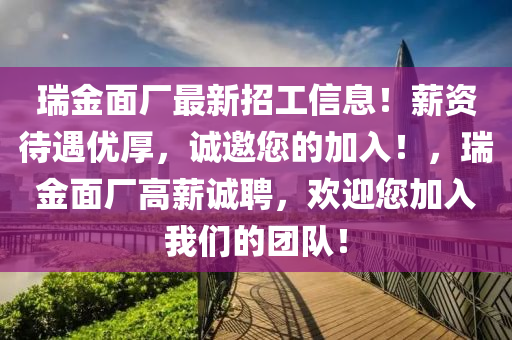 瑞金面厂最新招工信息！薪资待遇优厚，诚邀您的加入！，瑞金面厂高薪诚聘，欢迎您加入我们的团队！